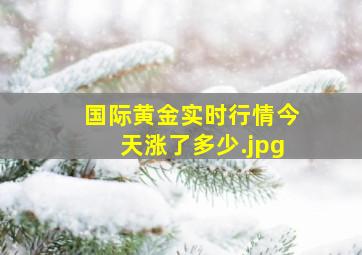 国际黄金实时行情今天涨了多少.jpg